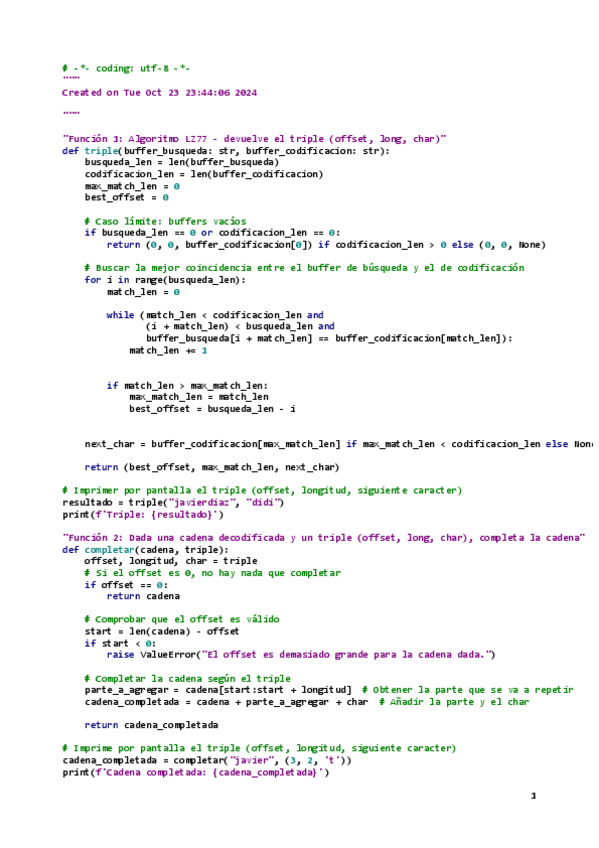 # -*- coding: utf-8 -*-
"""
Created on Tue Oct 23 23:44:06 2024

"""

"Función 1: Algoritmo LZ77 - devuelve el triple (offset, long, char)"
def triple(buffer_busqueda: str, buffer_codificacion: str):
    busqueda_len = len(buffer_busqueda)
    codificacion_len = len(buffer_codificacion)
    max_match_len = 0
    best_offset = 0

    # Caso límite: buffers vacíos
    if busqueda_len == 0 or codificacion_len == 0:
        return (0, 0, buffer_codificacion[0]) if codificacion_len > 0 else (0, 0, None)

    # Buscar la mejor coincidencia entre el buffer de búsqueda y el de codificación
    for i in range(busqueda_len):
        match_len = 0

        while (match_len < codificacion_len and
               (i + match_len) < busqueda_len and
               buffer_busqueda[i + match_len] == buffer_codificacion[match_len]):
            match_len += 1


        if match_len > max_match_len:
            max_match_len = match_len
            best_offset = busqueda_len - i


    next_char = buffer_codificacion[max_match_len] if max_match_len < codificacion_len else None

    return (best_offset, max_match_len, next_char)

# Imprimer por pantalla el triple (offset, longitud, siguiente caracter)
resultado = triple("javierdiaz", "didi")
print(f'Triple: {resultado}')

"Función 2: Dada una cadena decodificada y un triple (offset, long, char), completa la cadena"
def completar(cadena, triple):
    offset, longitud, char = triple
    # Si el offset es 0, no hay nada que completar
    if offset == 0:
        return cadena

    # Comprobar que el offset es válido
    start = len(cadena) - offset
    if start < 0:
        raise ValueError("El offset es demasiado grande para la cadena dada.")

    # Completar la cadena según el triple
    parte_a_agregar = cadena[start:start + longitud]  # Obtener la parte que se va a repetir
    cadena_completada = cadena + parte_a_agregar + char  # Añadir la parte y el char

    return cadena_completada

# Imprime por pantalla el triple (offset, longitud, siguiente caracter)
cadena_completada = completar("javier", (3, 2, 't'))
print(f'Cadena completada: {cadena_completada}')

1